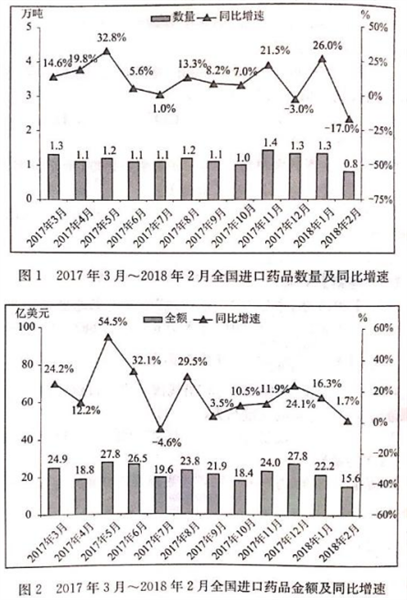 万吨
数量 同比增速
%
5
4
3
2
1
0
50%
25%
0%
-25%
-50%
-75%
14.6%
19.8%
32.8%
5.6%
1.0%
13.3%
8.2%
7.0%
21.5%
-3.0%
26.0%
-17.0%
1.3
1.1
1.2
1.1
1.1
1.2
1.1
1.0
1.4
1.3
1.3
0.8
2017年3月
2017年4月
2017年5月
2017年6月
2017年7月
2017年8月
2017年9月
2017年10月
2017年11月
2017年12月
2018年1月
2018年2月

图 1 2017 年 3 月～2018 年 2 月全国进口药品数量及同比增速

亿美元
金额 同比增速
%
100
80
60
40
20
0
60%
40%
20%
0%
-20%
-40%
-60%
24.2%
12.2%
54.5%
32.1%
-4.6%
29.5%
3.5%
10.5%
11.9%
24.1%
16.3%
1.7%
24.9
18.8
27.8
26.5
19.6
23.8
21.9
18.4
24.0
27.8
22.2
15.6
2017年3月
2017年4月
2017年5月
2017年6月
2017年7月
2017年8月
2017年9月
2017年10月
2017年11月
2017年12月
2018年1月
2018年2月

图 2 2017 年 3 月～2018 年 2 月全国进口药品金额及同比增速